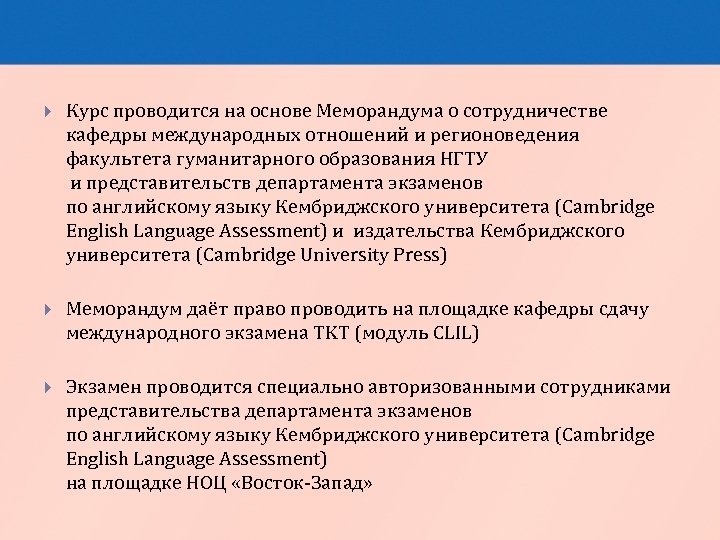 Курс проводится на основе Меморандума о сотрудничестве кафедры международных отношений и регионоведения факультета гуманитарного образования НГТУ
и представительств департамента экзаменов
по английскому языку Кембриджского университета (Cambridge English Language Assessment) и издательства Кембриджского университета (Cambridge University Press)

Меморандум даёт право проводить на площадке кафедры сдачу международного экзамена ТКТ (модуль CLIL)

Экзамен проводится специально авторизованными сотрудниками представительства департамента экзаменов
по английскому языку Кембриджского университета (Cambridge English Language Assessment)
на площадке НОЦ «Восток-Запад»